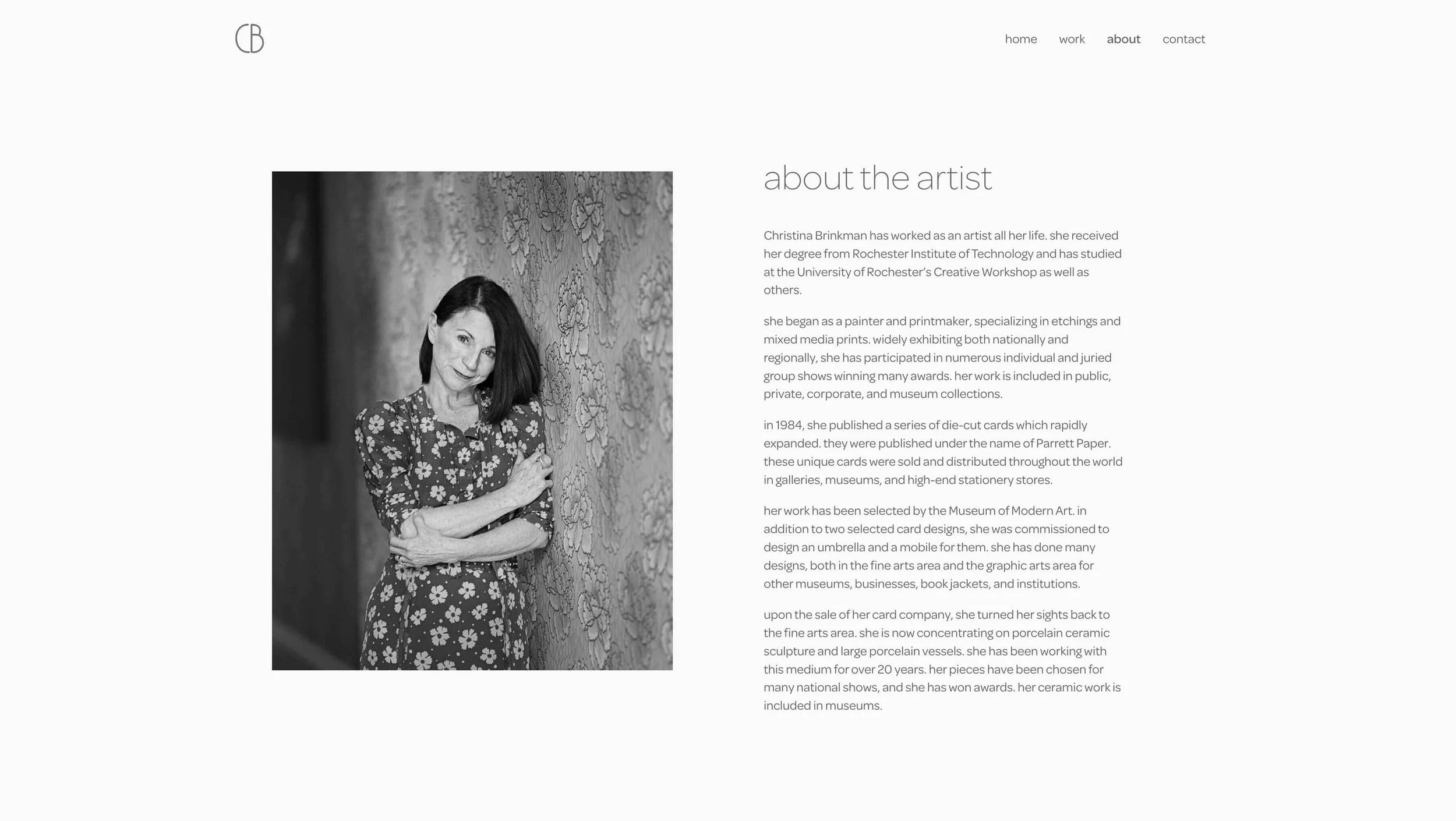 CB

home work about contact

about the artist

Christina Brinkman has worked as an artist all her life. she received her degree from Rochester Institute of Technology and has studied at the University of Rochester's Creative Workshop as well as others.

she began as a painter and printmaker, specializing in etchings and mixed media prints. widely exhibiting both nationally and regionally, she has participated in numerous individual and juried group shows winning many awards. her work is included in public, private, corporate, and museum collections.

in 1984, she published a series of die-cut cards which rapidly expanded. they were published under the name of Parrett Paper. these unique cards were sold and distributed throughout the world in galleries, museums, and high-end stationery stores.

her work has been selected by the Museum of Modern Art. in addition to two selected card designs, she was commissioned to design an umbrella and a mobile for them. she has done many designs, both in the fine arts area and the graphic arts area for other museums, businesses, book jackets, and institutions.

upon the sale of her card company, she turned her sights back to the fine arts area. she is now concentrating on porcelain ceramic sculpture and large porcelain vessels. she has been working with this medium for over 20 years. her pieces have been chosen for many national shows, and she has won awards. her ceramic work is included in museums.